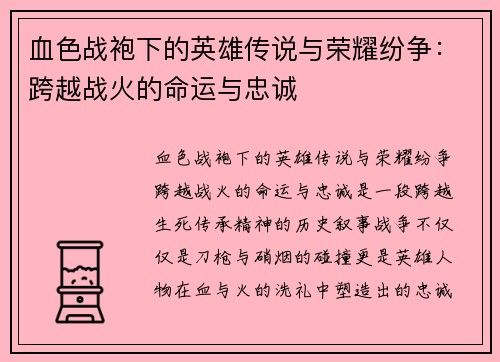 血色战袍下的英雄传说与荣耀纷争：跨越战火的命运与忠诚

血色战袍下的英雄传说与荣耀纷争跨越战火的命运与忠诚是一段跨越生死传承精神的历史叙事战争不仅仅是刀枪与硝烟的碰撞更是英雄人物在血与火的洗礼中塑造出的忠诚